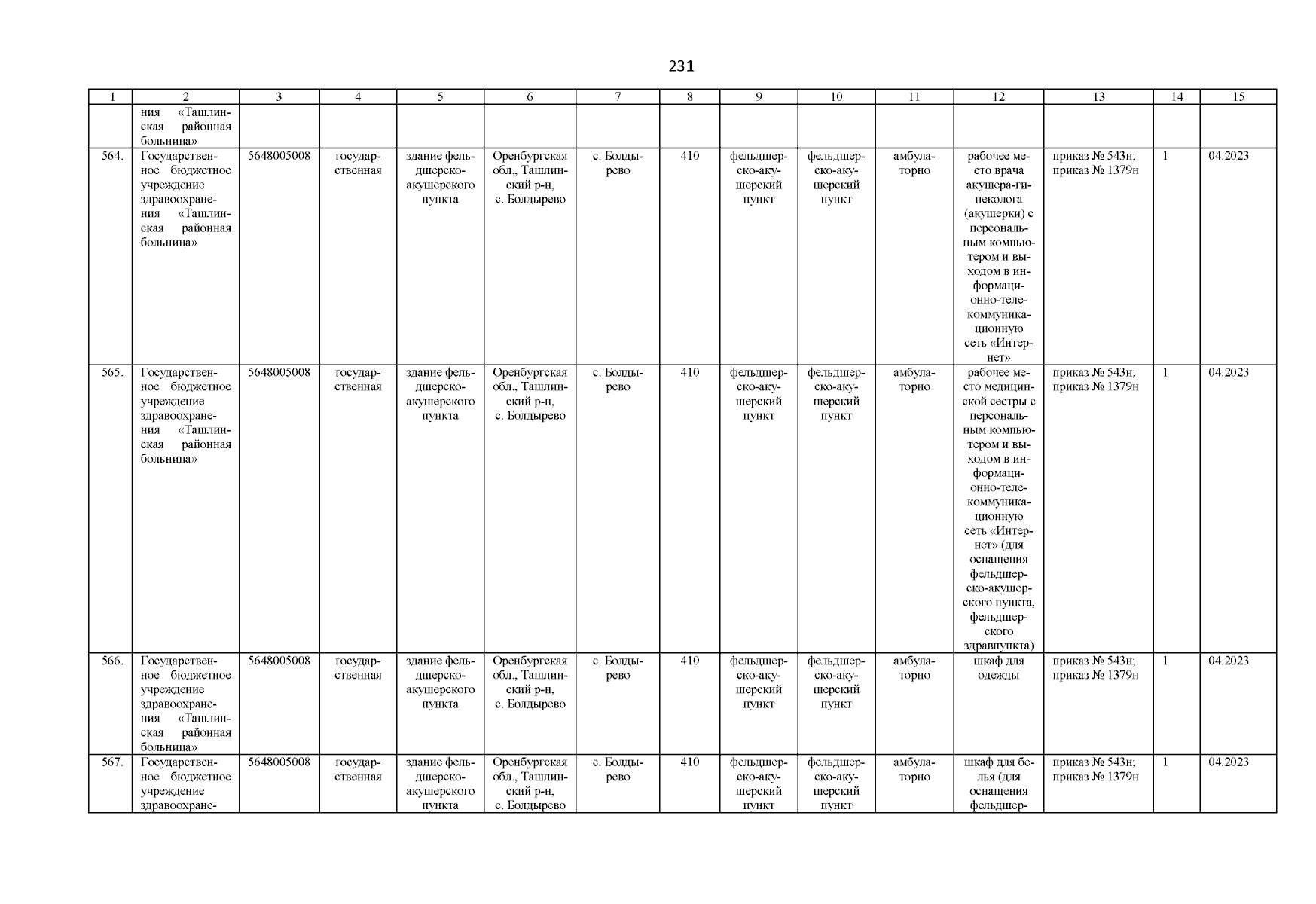 231

| 1 | 2 | 3 | 4 | 5 | 6 | 7 | 8 | 9 | 10 | 11 | 12 | 13 | 14 | 15 |
|---|---|---|---|---|---|---|---|---|---|---|---|---|---|---|
| | ния «Ташлинская районная больница» | | | | | | | | | | | | | |
| 564. | Государственное бюджетное учреждение здравоохранения «Ташлинская районная больница» | 5648005008 | государственная | здание фельдшерско-акушерского пункта | Оренбургская обл., Ташлинский р-н, с. Болдырево | с. Болдырево | 410 | фельдшерско-акушерский пункт | фельдшерско-акушерский пункт | амбулаторно | рабочее место врача акушера-гинеколога (акушерки) с персональным компьютером и выходом в информационно-телекоммуникационную сеть «Интернет» | приказ № 543н; приказ № 1379н | 1 | 04.2023 |
| 565. | Государственное бюджетное учреждение здравоохранения «Ташлинская районная больница» | 5648005008 | государственная | здание фельдшерско-акушерского пункта | Оренбургская обл., Ташлинский р-н, с. Болдырево | с. Болдырево | 410 | фельдшерско-акушерский пункт | фельдшерско-акушерский пункт | амбулаторно | рабочее место медицинской сестры с персональным компьютером и выходом в информационно-телекоммуникационную сеть «Интернет» (для оснащения фельдшерско-акушерского пункта, фельдшерского здравпункта) | приказ № 543н; приказ № 1379н | 1 | 04.2023 |
| 566. | Государственное бюджетное учреждение здравоохранения «Ташлинская районная больница» | 5648005008 | государственная | здание фельдшерско-акушерского пункта | Оренбургская обл., Ташлинский р-н, с. Болдырево | с. Болдырево | 410 | фельдшерско-акушерский пункт | фельдшерско-акушерский пункт | амбулаторно | шкаф для одежды | приказ № 543н; приказ № 1379н | 1 | 04.2023 |
| 567. | Государственное бюджетное учреждение здравоохране- | 5648005008 | государственная | здание фельдшерско-акушерского пункта | Оренбургская обл., Ташлинский р-н, с. Болдырево | с. Болдырево | 410 | фельдшерско-акушерский пункт | фельдшерско-акушерский пункт | амбулаторно | шкаф для белья (для оснащения фельдшер- | приказ № 543н; приказ № 1379н | 1 | 04.2023 |